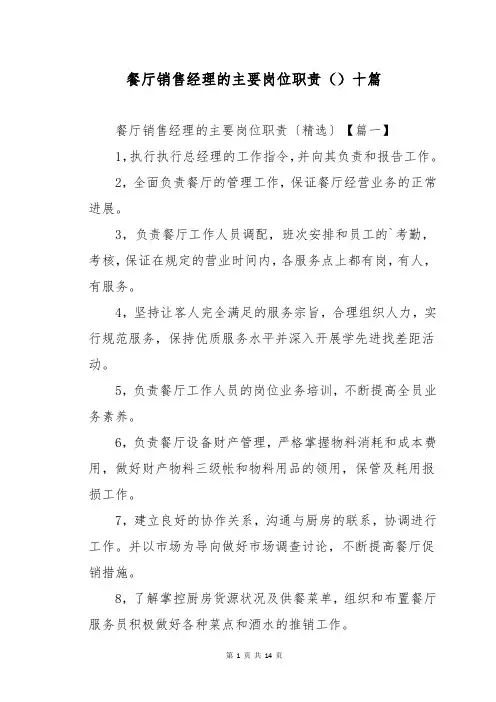 餐厅销售经理的主要岗位职责（）十篇

餐厅销售经理的主要岗位职责〔精选〕【篇一】

1，执行执行总经理的工作指令，并向其负责和报告工作。

2，全面负责餐厅的管理工作，保证餐厅经营业务的正常进展。

3，负责餐厅工作人员调配，班次安排和员工的`考勤，考核，保证在规定的营业时间内，各服务点上都有岗，有人，有服务。

4，坚持让客人完全满足的服务宗旨，合理组织人力，实行规范服务，保持优质服务水平并深入开展学先进找差距活动。

5，负责餐厅工作人员的岗位业务培训，不断提高全员业务素养。

6，负责餐厅设备财产管理，严格掌握物料消耗和成本费用，做好财产物料三级帐和物料用品的领用，保管及耗用报损工作。

7，建立良好的协作关系，沟通与厨房的联系，协调进行工作。并以市场为导向做好市场调查讨论，不断提高餐厅促销措施。

8，了解掌控厨房货源状况及供餐菜单，组织和布置餐厅服务员积极做好各种菜点和酒水的推销工作。

第 1 页 共 14 页